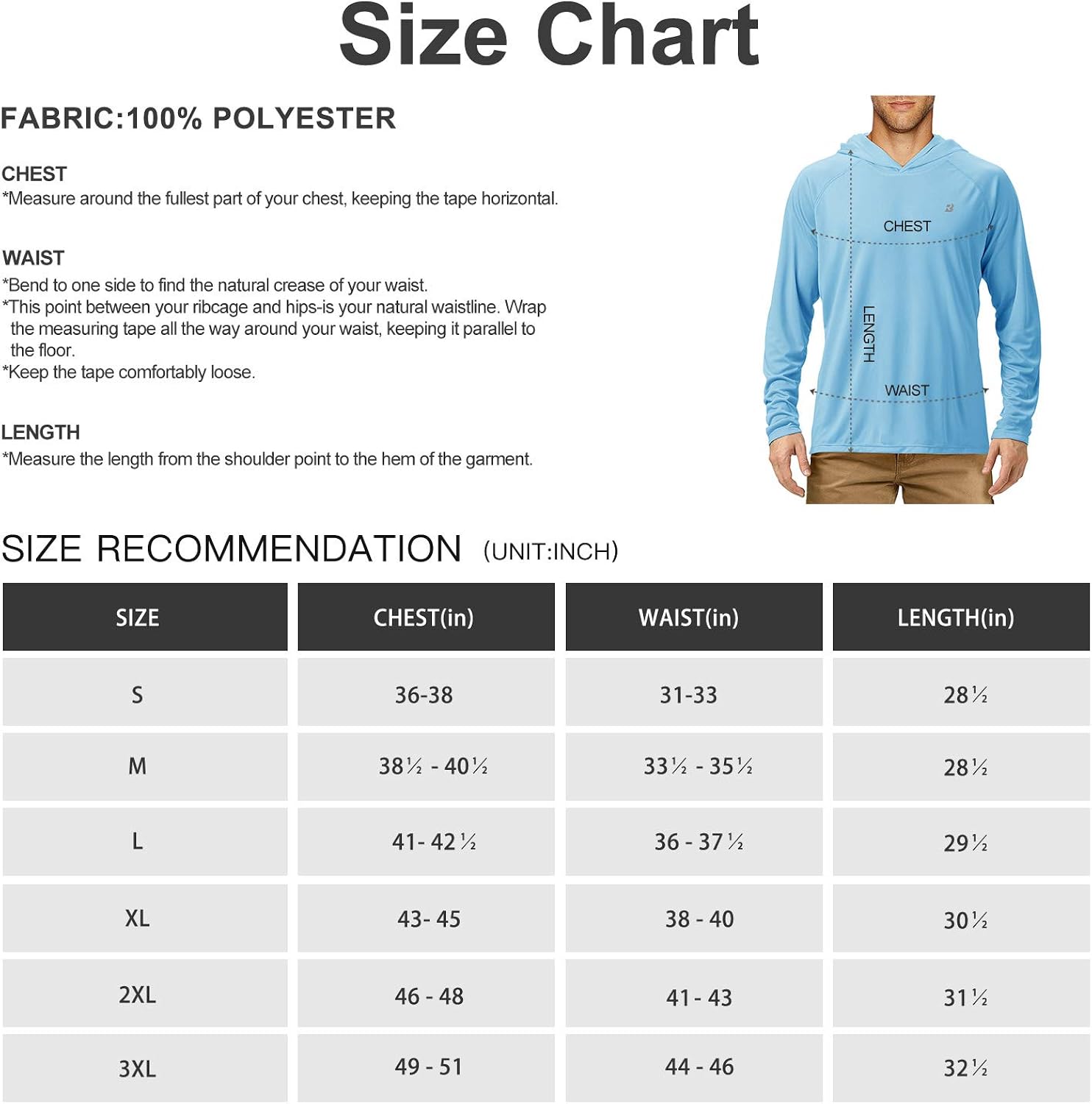 Size Chart

FABRIC:100% POLYESTER

CHEST
*Measure around the fullest part of your chest, keeping the tape horizontal.

WAIST
*Bend to one side to find the natural crease of your waist.
*This point between your ribcage and hips-is your natural waistline. Wrap the measuring tape all the way around your waist, keeping it parallel to the floor.
*Keep the tape comfortably loose.

LENGTH
*Measure the length from the shoulder point to the hem of the garment.

CHEST
LENGTH
WAIST

SIZE RECOMMENDATION (UNIT:INCH)

| SIZE | CHEST(in) | WAIST(in) | LENGTH(in) |
|---|---|---|---|
| S | 36-38 | 31-33 | 28½ |
| M | 38½ - 40½ | 33½ - 35½ | 28½ |
| L | 41- 42½ | 36 - 37½ | 29½ |
| XL | 43- 45 | 38 - 40 | 30½ |
| 2XL | 46 - 48 | 41 - 43 | 31½ |
| 3XL | 49 - 51 | 44 - 46 | 32½ |